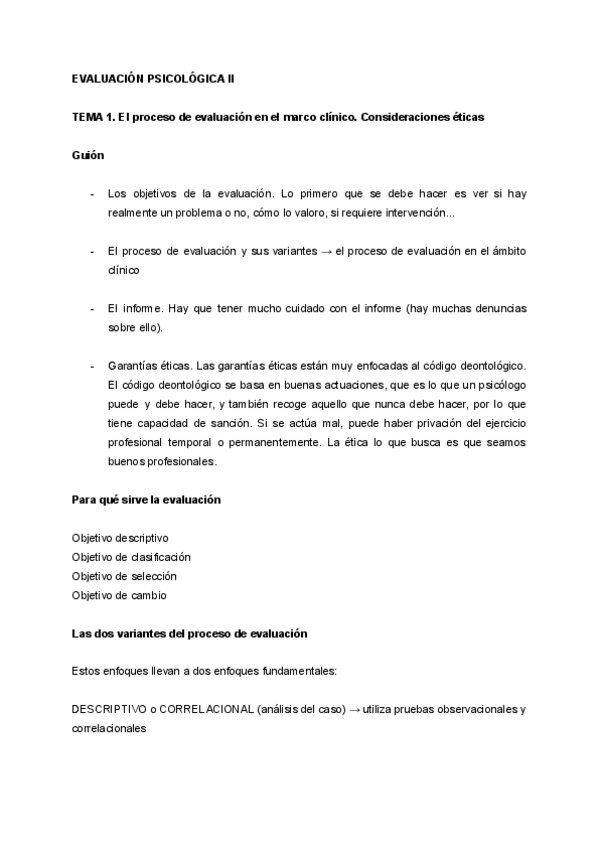 EVALUACIÓN PSICOLÓGICA II

TEMA 1. El proceso de evaluación en el marco clínico. Consideraciones éticas

Guión

- Los objetivos de la evaluación. Lo primero que se debe hacer es ver si hay realmente un problema o no, cómo lo valoro, si requiere intervención...

- El proceso de evaluación y sus variantes → el proceso de evaluación en el ámbito clínico

- El informe. Hay que tener mucho cuidado con el informe (hay muchas denuncias sobre ello).

- Garantías éticas. Las garantías éticas están muy enfocadas al código deontológico. El código deontológico se basa en buenas actuaciones, que es lo que un psicólogo puede y debe hacer, y también recoge aquello que nunca debe hacer, por lo que tiene capacidad de sanción. Si se actúa mal, puede haber privación del ejercicio profesional temporal o permanentemente. La ética lo que busca es que seamos buenos profesionales.

Para qué sirve la evaluación

Objetivo descriptivo
Objetivo de clasificación
Objetivo de selección
Objetivo de cambio

Las dos variantes del proceso de evaluación

Estos enfoques llevan a dos enfoques fundamentales:

DESCRIPTIVO o CORRELACIONAL (análisis del caso) → utiliza pruebas observacionales y correlacionales